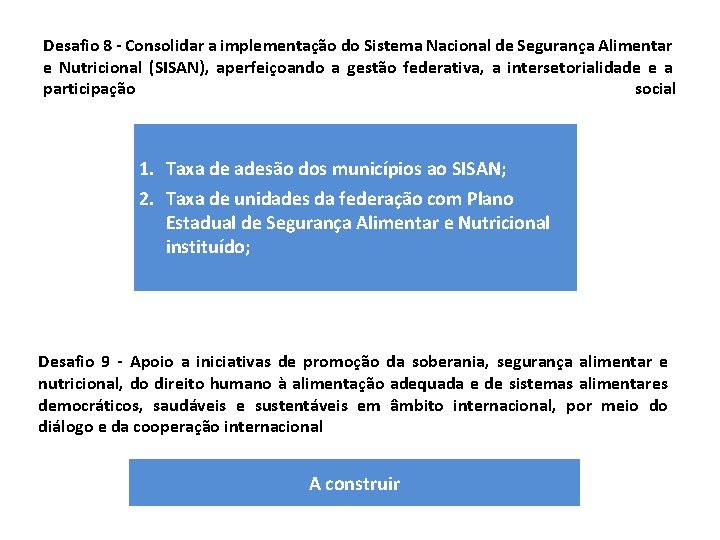 Desafio 8 - Consolidar a implementação do Sistema Nacional de Segurança Alimentar e Nutricional (SISAN), aperfeiçoando a gestão federativa, a intersetorialidade e a participação social

1. Taxa de adesão dos municípios ao SISAN;
2. Taxa de unidades da federação com Plano Estadual de Segurança Alimentar e Nutricional instituído;

Desafio 9 - Apoio a iniciativas de promoção da soberania, segurança alimentar e nutricional, do direito humano à alimentação adequada e de sistemas alimentares democráticos, saudáveis e sustentáveis em âmbito internacional, por meio do diálogo e da cooperação internacional

A construir